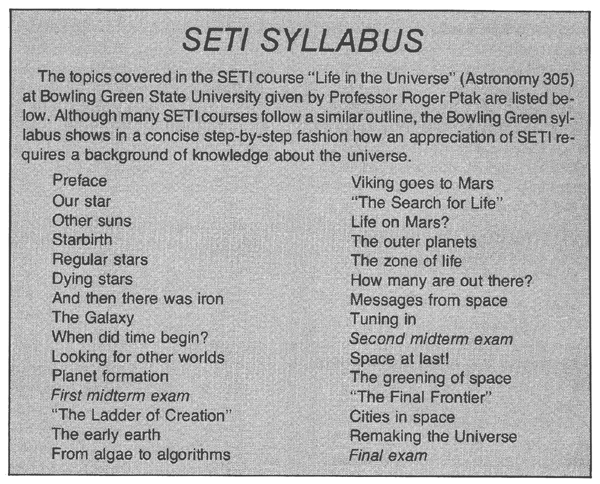 SETI SYLLABUS

The topics covered in the SETI course "Life in the Universe" (Astronomy 305) at Bowling Green State University given by Professor Roger Ptak are listed below. Although many SETI courses follow a similar outline, the Bowling Green syllabus shows in a concise step-by-step fashion how an appreciation of SETI requires a background of knowledge about the universe.

Preface
Our star
Other suns
Starbirth
Regular stars
Dying stars
And then there was iron
The Galaxy
When did time begin?
Looking for other worlds
Planet formation
First midterm exam
"The Ladder of Creation"
The early earth
From algae to algorithms

Viking goes to Mars
"The Search for Life"
Life on Mars?
The outer planets
The zone of life
How many are out there?
Messages from space
Tuning in
Second midterm exam
Space at last!
The greening of space
"The Final Frontier"
Cities in space
Remaking the Universe
Final exam